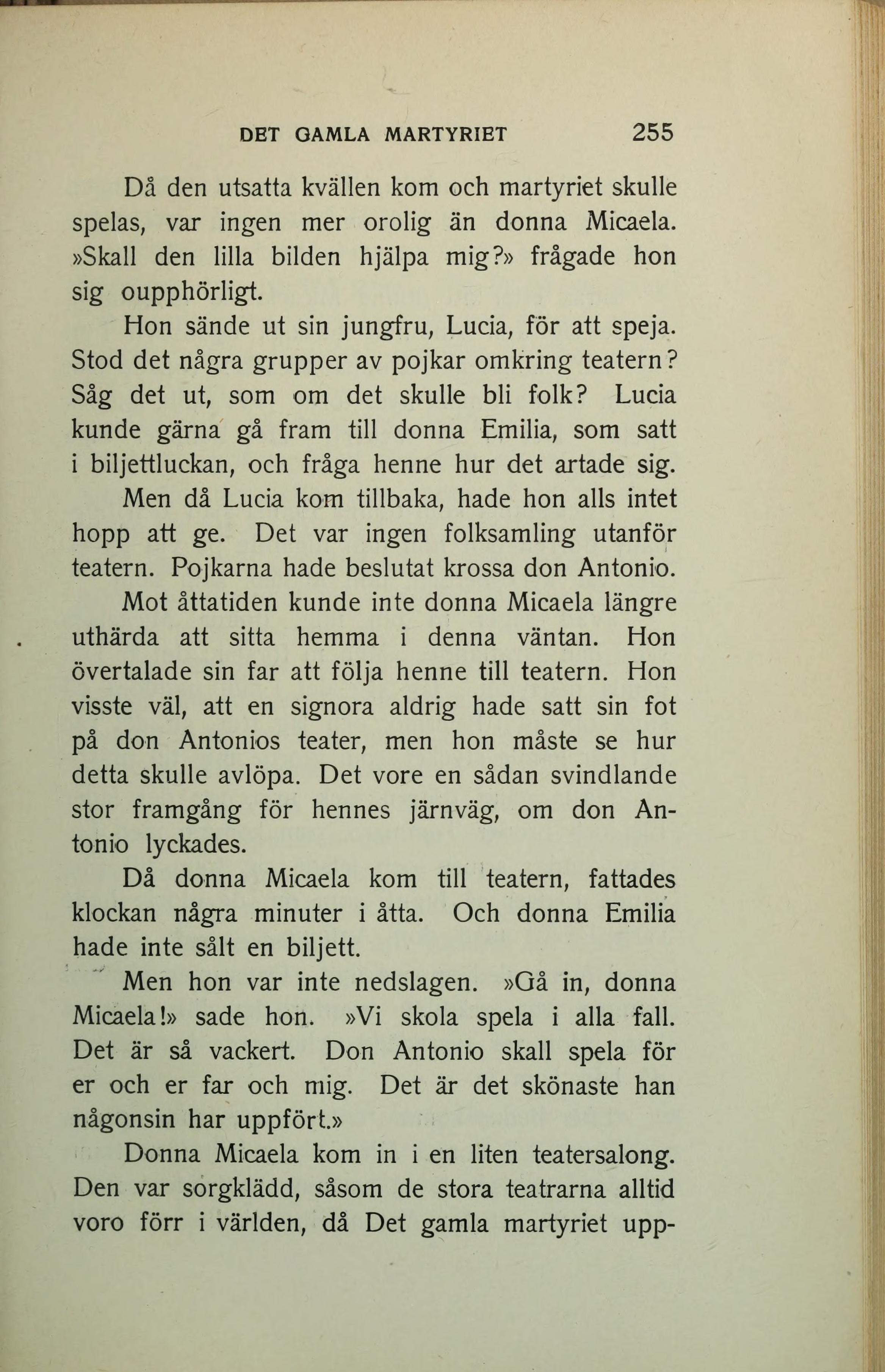 DET GAMLA MARTYRIET 255

Då den utsatta kvällen kom och martyriet skulle spelas, var ingen mer orolig än donna Micaela. »Skall den lilla bilden hjälpa mig?» frågade hon sig oupphörligt.

Hon sände ut sin jungfru, Lucia, för att speja. Stod det några grupper av pojkar omkring teatern? Såg det ut, som om det skulle bli folk? Lucia kunde gärna gå fram till donna Emilia, som satt i biljettluckan, och fråga henne hur det artade sig.

Men då Lucia kom tillbaka, hade hon alls intet hopp att ge. Det var ingen folksamling utanför teatern. Pojkarna hade beslutat krossa don Antonio.

Mot åttatiden kunde inte donna Micaela längre uthärda att sitta hemma i denna väntan. Hon övertalade sin far att följa henne till teatern. Hon visste väl, att en signora aldrig hade satt sin fot på don Antonios teater, men hon måste se hur detta skulle avlöpa. Det vore en sådan svindlande stor framgång för hennes järnväg, om don Antonio lyckades.

Då donna Micaela kom till teatern, fattades klockan några minuter i åtta. Och donna Emilia hade inte sålt en biljett.

Men hon var inte nedslagen. »Gå in, donna Micaela!» sade hon. »Vi skola spela i alla fall. Det är så vackert. Don Antonio skall spela för er och er far och mig. Det är det skönaste han någonsin har uppfört.»

Donna Micaela kom in i en liten teatersalong. Den var sorgklädd, såsom de stora teatrarna alltid voro förr i världen, då Det gamla martyriet upp-